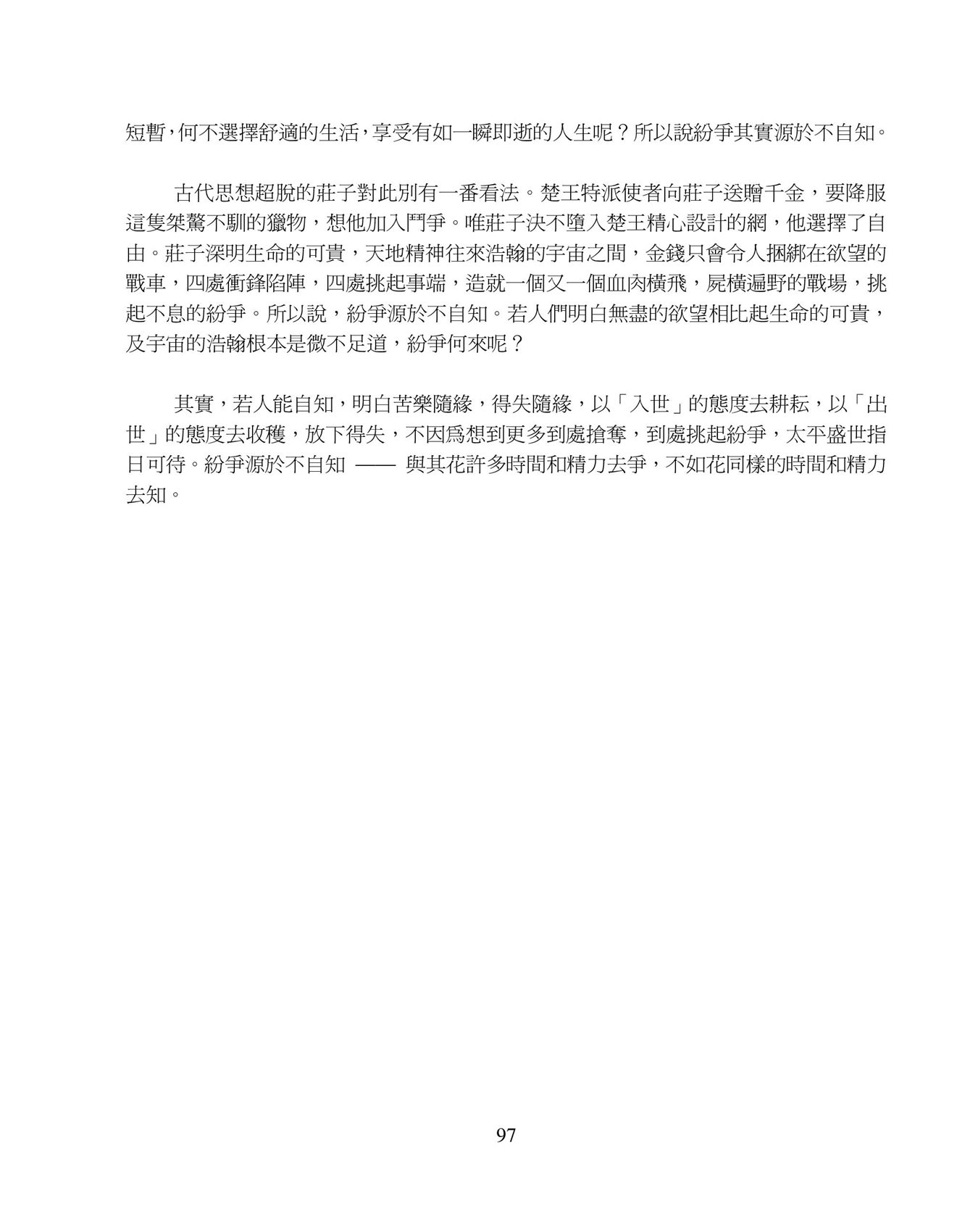 短暫，何不選擇舒適的生活，享受有如一瞬即逝的人生呢？所以說紛爭其實源於不自知。

古代思想超脫的莊子對此別有一番看法。楚王特派使者向莊子送贈千金，要降服這隻桀驁不馴的獵物，想他加入鬥爭。唯莊子決不墮入楚王精心設計的網，他選擇了自由。莊子深明生命的可貴，天地精神往來浩翰的宇宙之間，金錢只會令人捆綁在欲望的戰車，四處衝鋒陷陣，四處挑起事端，造就一個又一個血肉橫飛，屍橫遍野的戰場，挑起不息的紛爭。所以說，紛爭源於不自知。若人們明白無盡的欲望相比起生命的可貴，及宇宙的浩翰根本是微不足道，紛爭何來呢？

其實，若人能自知，明白苦樂隨緣，得失隨緣，以「入世」的態度去耕耘，以「出世」的態度去收穫，放下得失，不因爲想到更多到處搶奪，到處挑起紛爭，太平盛世指日可待。紛爭源於不自知 —— 與其花許多時間和精力去爭，不如花同樣的時間和精力去知。

97